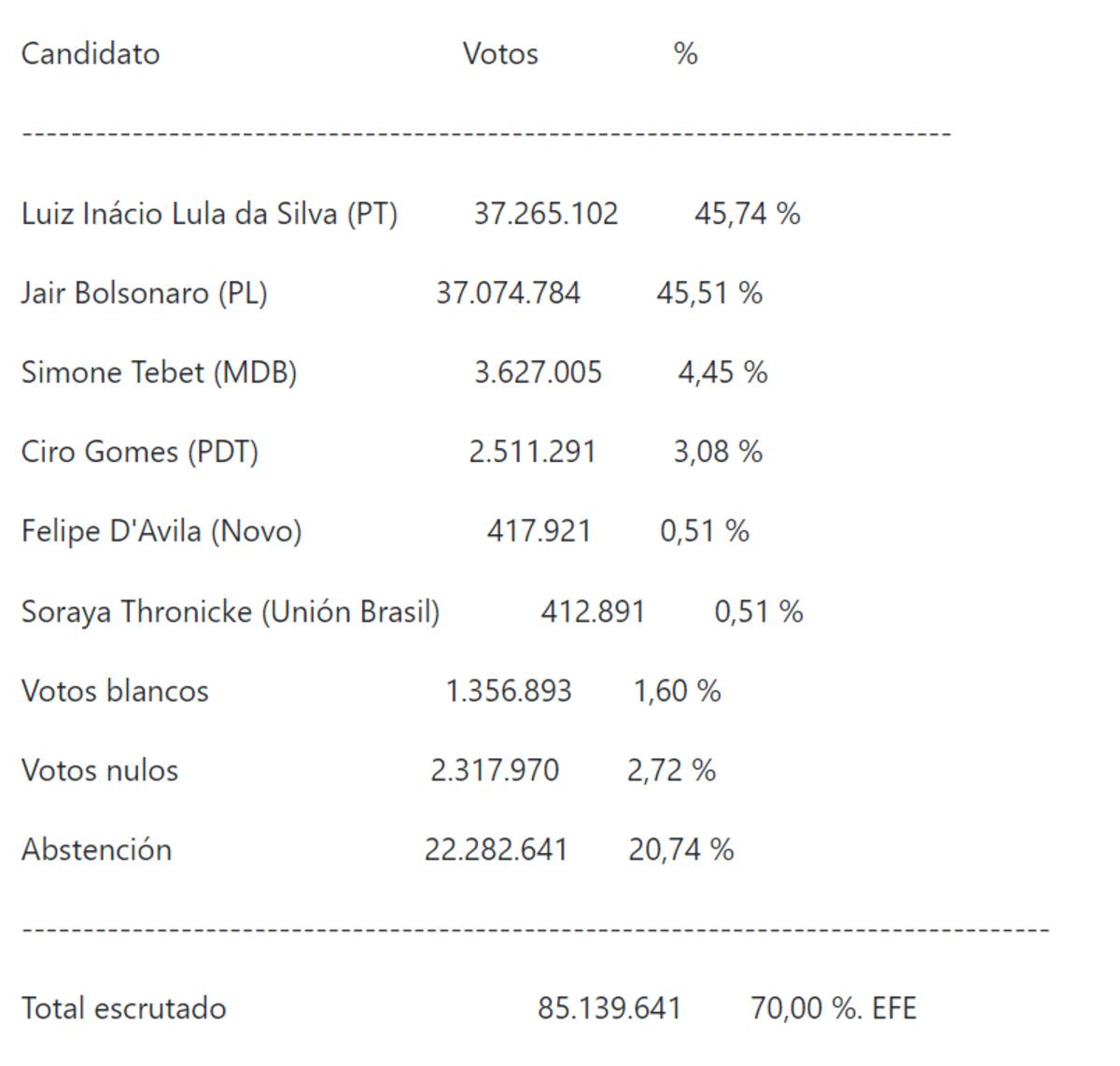 | Candidato | Votos | % |
|---|---|---|
| Luiz Inácio Lula da Silva (PT) | 37.265.102 | 45,74 % |
| Jair Bolsonaro (PL) | 37.074.784 | 45,51 % |
| Simone Tebet (MDB) | 3.627.005 | 4,45 % |
| Ciro Gomes (PDT) | 2.511.291 | 3,08 % |
| Felipe D'Avila (Novo) | 417.921 | 0,51 % |
| Soraya Thronicke (Unión Brasil) | 412.891 | 0,51 % |
| Votos blancos | 1.356.893 | 1,60 % |
| Votos nulos | 2.317.970 | 2,72 % |
| Abstención | 22.282.641 | 20,74 % |
| Total escrutado | 85.139.641 | 70,00 %. EFE |